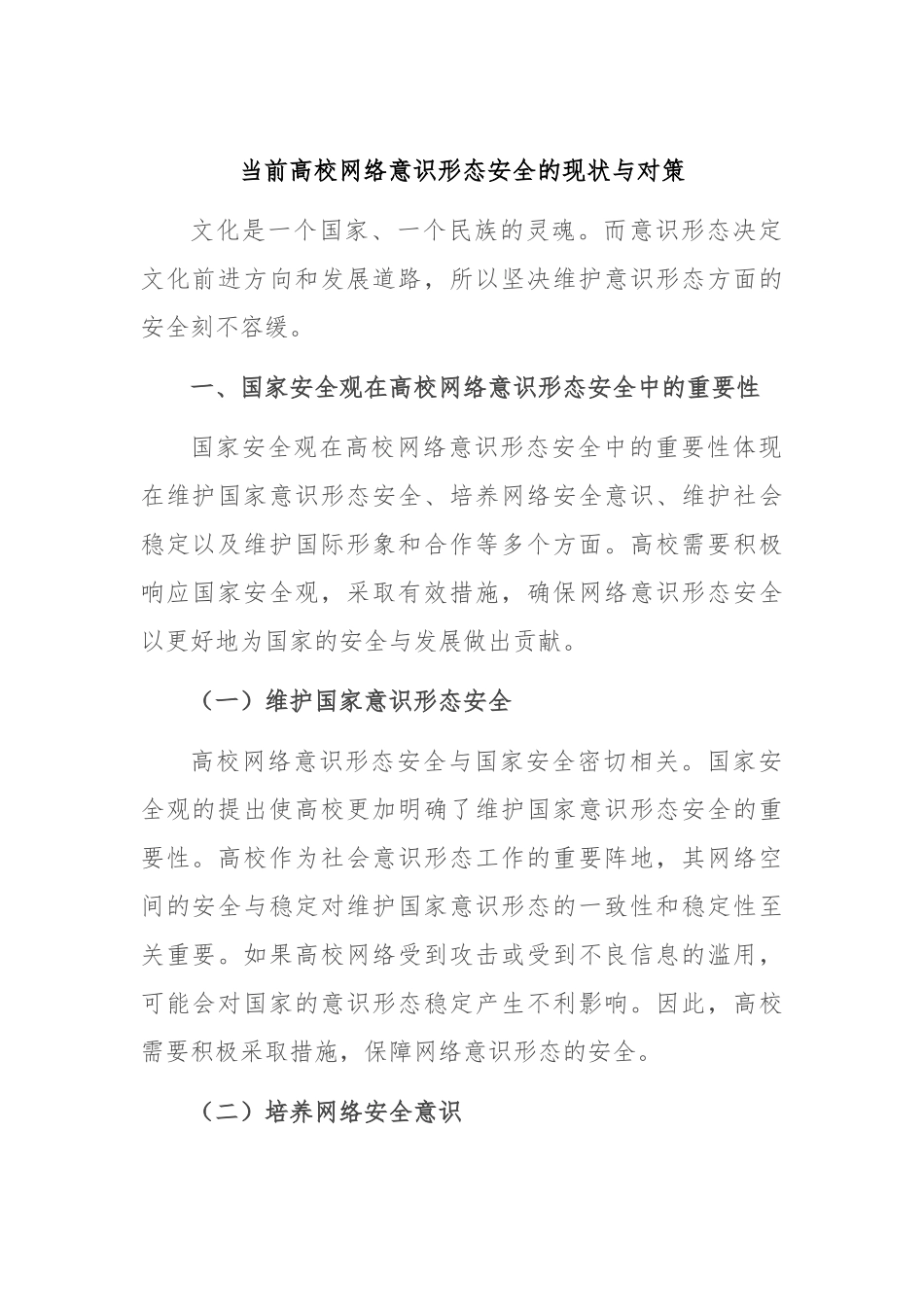 当前高校网络意识形态安全的现状与对策

文化是一个国家、一个民族的灵魂。而意识形态决定文化前进方向和发展道路，所以坚决维护意识形态方面的安全刻不容缓。

一、国家安全观在高校网络意识形态安全中的重要性

国家安全观在高校网络意识形态安全中的重要性体现在维护国家意识形态安全、培养网络安全意识、维护社会稳定以及维护国际形象和合作等多个方面。高校需要积极响应国家安全观，采取有效措施，确保网络意识形态安全以更好地为国家的安全与发展做出贡献。

（一）维护国家意识形态安全

高校网络意识形态安全与国家安全密切相关。国家安全观的提出使高校更加明确了维护国家意识形态安全的重要性。高校作为社会意识形态工作的重要阵地，其网络空间的安全与稳定对维护国家意识形态的一致性和稳定性至关重要。如果高校网络受到攻击或受到不良信息的滥用，可能会对国家的意识形态稳定产生不利影响。因此，高校需要积极采取措施，保障网络意识形态的安全。

（二）培养网络安全意识